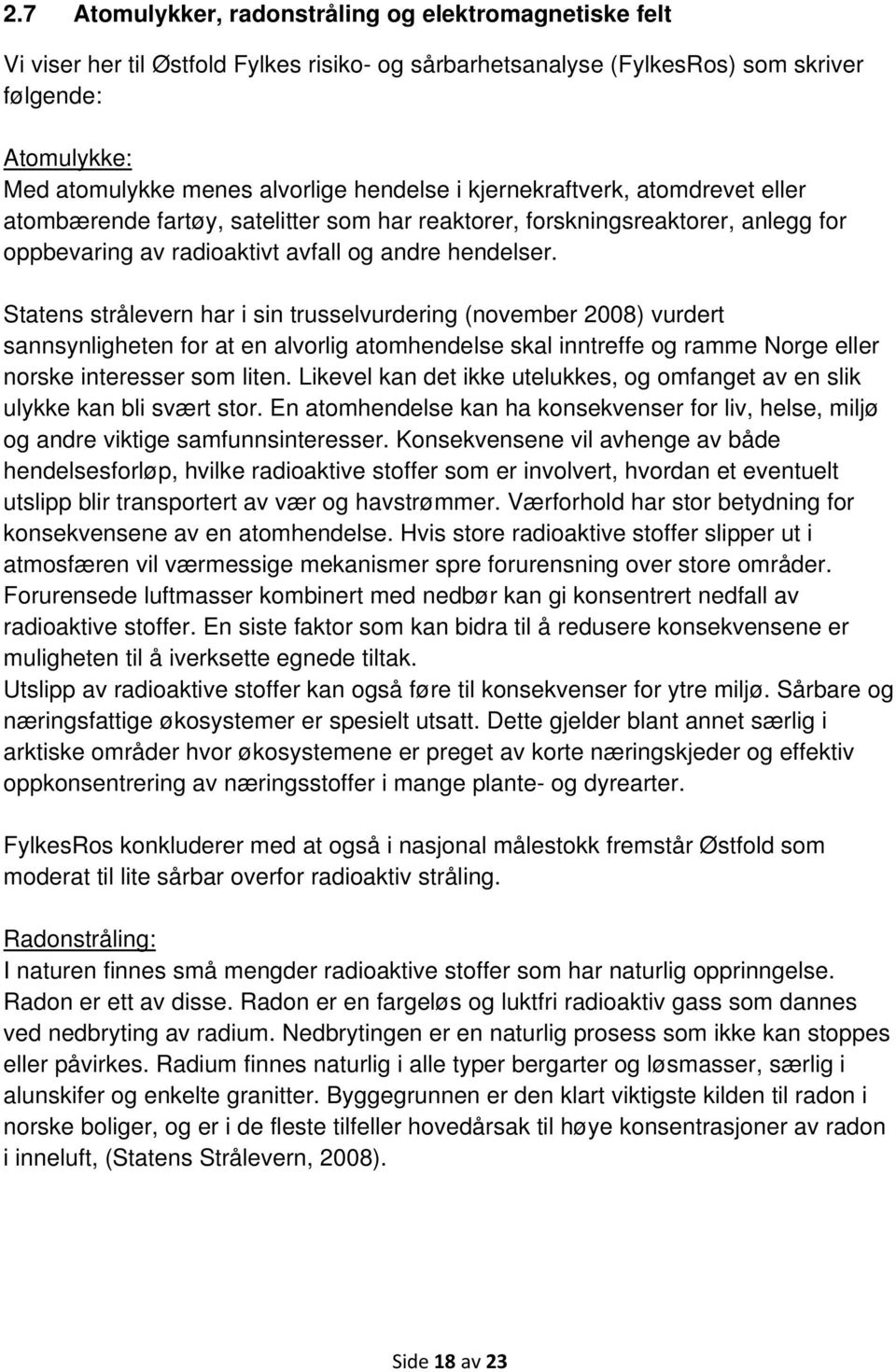 2.7 Atomulykker, radonstråling og elektromagnetiske felt

Vi viser her til Østfold Fylkes risiko- og sårbarhetsanalyse (FylkesRos) som skriver følgende:

Atomulykke:
Med atomulykke menes alvorlige hendelse i kjernekraftverk, atomdrevet eller atombærende fartøy, satelitter som har reaktorer, forskningsreaktorer, anlegg for oppbevaring av radioaktivt avfall og andre hendelser.

Statens strålevern har i sin trusselvurdering (november 2008) vurdert sannsynligheten for at en alvorlig atomhendelse skal inntreffe og ramme Norge eller norske interesser som liten. Likevel kan det ikke utelukkes, og omfanget av en slik ulykke kan bli svært stor. En atomhendelse kan ha konsekvenser for liv, helse, miljø og andre viktige samfunnsinteresser. Konsekvensene vil avhenge av både hendelsesforløp, hvilke radioaktive stoffer som er involvert, hvordan et eventuelt utslipp blir transportert av vær og havstrømmer. Værforhold har stor betydning for konsekvensene av en atomhendelse. Hvis store radioaktive stoffer slipper ut i atmosfæren vil værmessige mekanismer spre forurensning over store områder. Forurensede luftmasser kombinert med nedbør kan gi konsentrert nedfall av radioaktive stoffer. En siste faktor som kan bidra til å redusere konsekvensene er muligheten til å iverksette egnede tiltak.
Utslipp av radioaktive stoffer kan også føre til konsekvenser for ytre miljø. Sårbare og næringsfattige økosystemer er spesielt utsatt. Dette gjelder blant annet særlig i arktiske områder hvor økosystemene er preget av korte næringskjeder og effektiv oppkonsentrering av næringsstoffer i mange plante- og dyrearter.

FylkesRos konkluderer med at også i nasjonal målestokk fremstår Østfold som moderat til lite sårbar overfor radioaktiv stråling.

Radonstråling:
I naturen finnes små mengder radioaktive stoffer som har naturlig opprinnelse. Radon er ett av disse. Radon er en fargeløs og luktfri radioaktiv gass som dannes ved nedbryting av radium. Nedbrytingen er en naturlig prosess som ikke kan stoppes eller påvirkes. Radium finnes naturlig i alle typer bergarter og løsmasser, særlig i alunskifer og enkelte granitter. Byggegrunnen er den klart viktigste kilden til radon i norske boliger, og er i de fleste tilfeller hovedårsak til høye konsentrasjoner av radon i inneluft, (Statens Strålevern, 2008).

Side 18 av 23